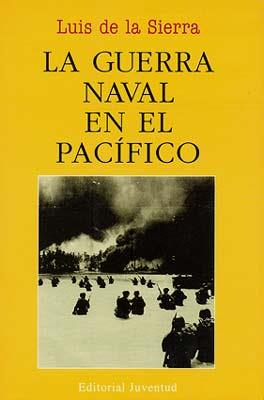 Luis de la Sierra

LA GUERRA NAVAL EN EL PACÍFICO

Editorial Juventud